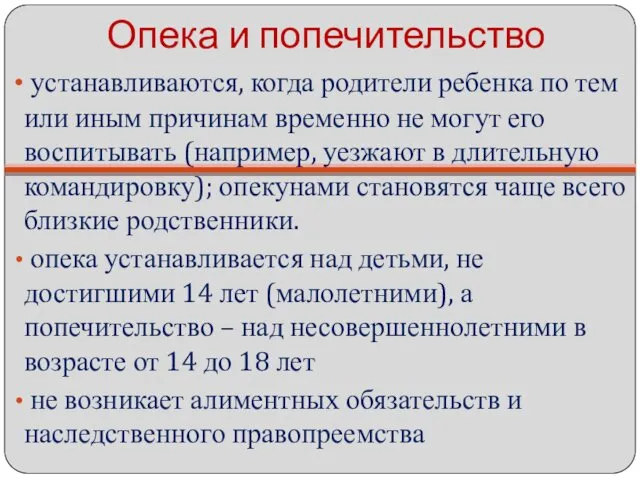 Опека и попечительство

• устанавливаются, когда родители ребенка по тем или иным причинам временно не могут его воспитывать (например, уезжают в длительную командировку); опекунами становятся чаще всего близкие родственники.

• опека устанавливается над детьми, не достигшими 14 лет (малолетними), а попечительство – над несовершеннолетними в возрасте от 14 до 18 лет

• не возникает алиментных обязательств и наследственного правопреемства